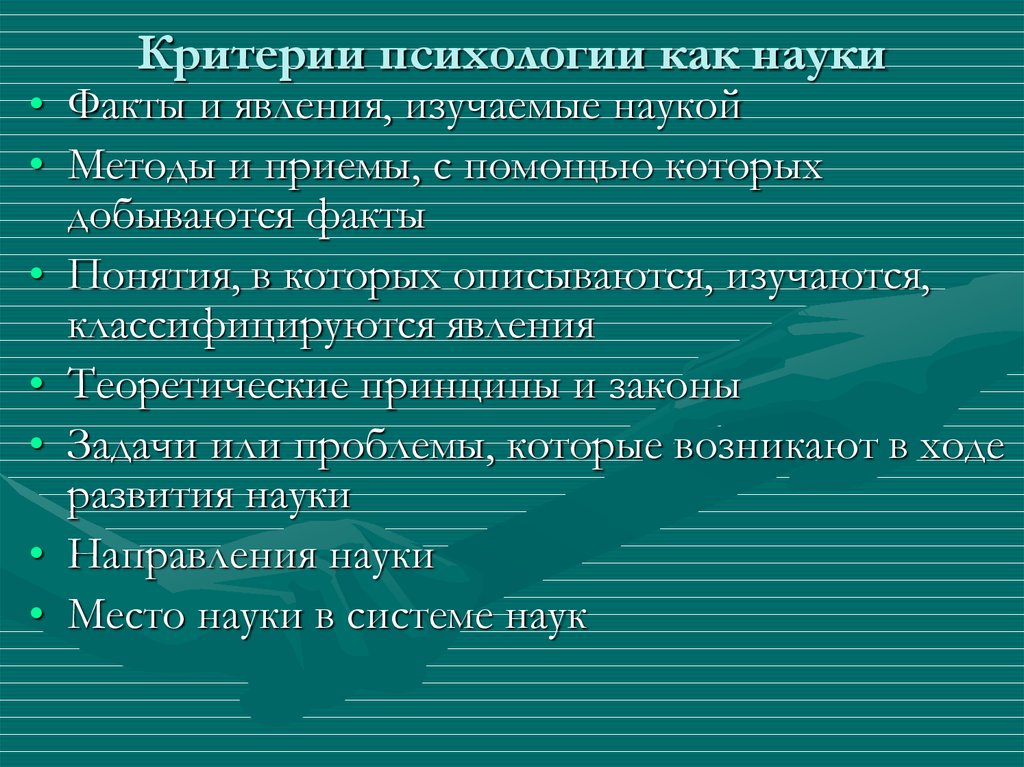 Критерии психологии как науки

• Факты и явления, изучаемые наукой
• Методы и приемы, с помощью которых добываются факты
• Понятия, в которых описываются, изучаются, классифицируются явления
• Теоретические принципы и законы
• Задачи или проблемы, которые возникают в ходе развития науки
• Направления науки
• Место науки в системе наук